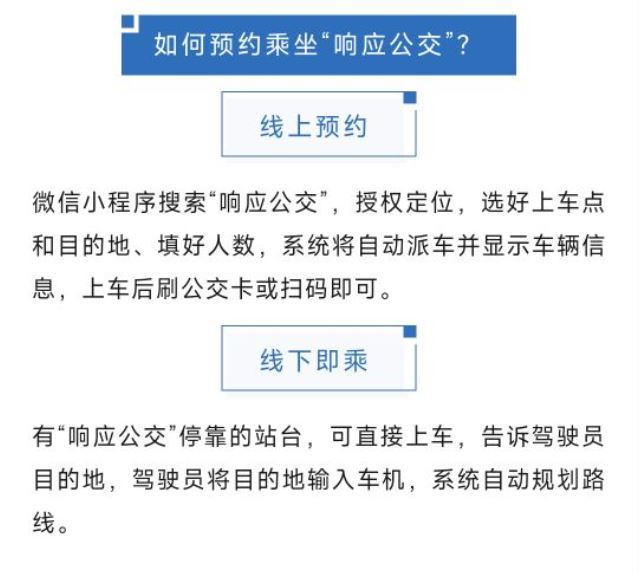 如何预约乘坐“响应公交”？

线上预约

微信小程序搜索“响应公交”，授权定位，选好上车点和目的地、填好人数，系统将自动派车并显示车辆信息，上车后刷公交卡或扫码即可。

线下即乘

有“响应公交”停靠的站台，可直接上车，告诉驾驶员目的地，驾驶员将目的地输入车机，系统自动规划路线。